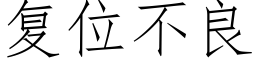 复位不良